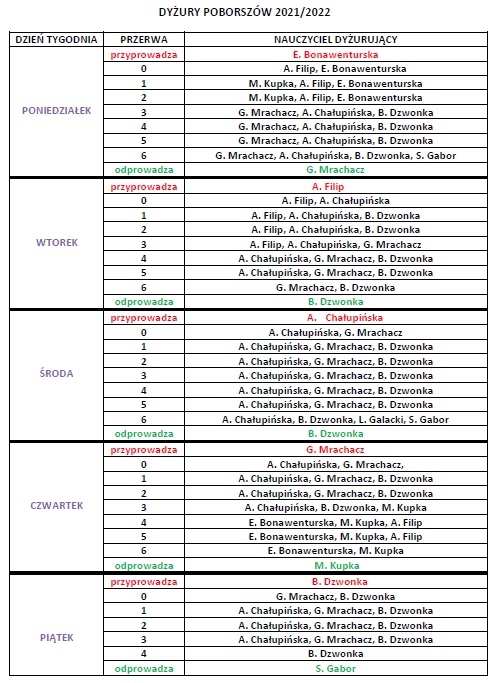 DYŻURY POBORSZÓW 2021/2022

| DZIEŃ TYGODNIA | PRZERWA | NAUCZYCIEL DYŻURUJĄCY |
|---|---|---|
| PONIEDZIAŁEK | przyprowadza | E. Bonawenturska |
| | 0 | A. Filip, E. Bonawenturska |
| | 1 | M. Kupka, A. Filip, E. Bonawenturska |
| | 2 | M. Kupka, A. Filip, E. Bonawenturska |
| | 3 | G. Mrachacz, A. Chałupińska, B. Dzwonka |
| | 4 | G. Mrachacz, A. Chałupińska, B. Dzwonka |
| | 5 | G. Mrachacz, A. Chałupińska, B. Dzwonka |
| | 6 | G. Mrachacz, A. Chałupińska, B. Dzwonka, S. Gabor |
| | odprowadza | G. Mrachacz |
| WTOREK | przyprowadza | A. Filip |
| | 0 | A. Filip, A. Chałupińska |
| | 1 | A. Filip, A. Chałupińska, B. Dzwonka |
| | 2 | A. Filip, A. Chałupińska, B. Dzwonka |
| | 3 | A. Filip, A. Chałupińska, G. Mrachacz |
| | 4 | A. Chałupińska, G. Mrachacz, B. Dzwonka |
| | 5 | A. Chałupińska, G. Mrachacz, B. Dzwonka |
| | 6 | G. Mrachacz, B. Dzwonka |
| | odprowadza | B. Dzwonka |
| ŚRODA | przyprowadza | A. Chałupińska |
| | 0 | A. Chałupińska, G. Mrachacz |
| | 1 | A. Chałupińska, G. Mrachacz, B. Dzwonka |
| | 2 | A. Chałupińska, G. Mrachacz, B. Dzwonka |
| | 3 | A. Chałupińska, G. Mrachacz, B. Dzwonka |
| | 4 | A. Chałupińska, G. Mrachacz, B. Dzwonka |
| | 5 | A. Chałupińska, G. Mrachacz, B. Dzwonka |
| | 6 | A. Chałupińska, B. Dzwonka, L. Galacki, S. Gabor |
| | odprowadza | B. Dzwonka |
| CZWARTEK | przyprowadza | G. Mrachacz |
| | 0 | A. Chałupińska, G. Mrachacz, |
| | 1 | A. Chałupińska, G. Mrachacz, B. Dzwonka |
| | 2 | A. Chałupińska, G. Mrachacz, B. Dzwonka |
| | 3 | A. Chałupińska, B. Dzwonka, M. Kupka |
| | 4 | E. Bonawenturska, M. Kupka, A. Filip |
| | 5 | E. Bonawenturska, M. Kupka, A. Filip |
| | 6 | E. Bonawenturska, M. Kupka |
| | odprowadza | M. Kupka |
| PIĄTEK | przyprowadza | B. Dzwonka |
| | 0 | G. Mrachacz, B. Dzwonka |
| | 1 | A. Chałupińska, G. Mrachacz, B. Dzwonka |
| | 2 | A. Chałupińska, G. Mrachacz, B. Dzwonka |
| | 3 | A. Chałupińska, G. Mrachacz, B. Dzwonka |
| | 4 | B. Dzwonka |
| | odprowadza | S. Gabor |